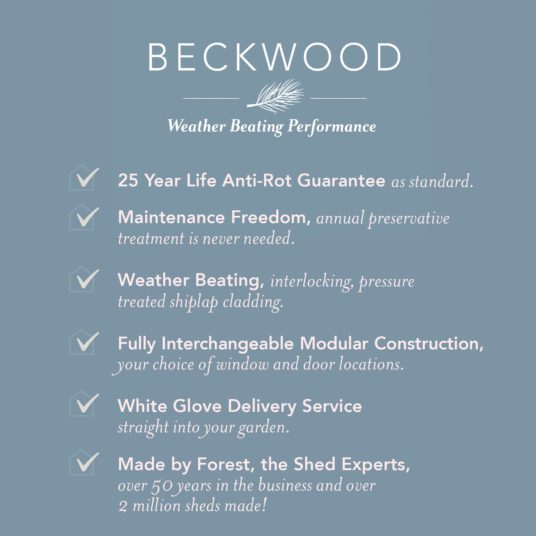 BECKWOOD

Weather Beating Performance

25 Year Life Anti-Rot Guarantee as standard.

Maintenance Freedom, annual preservative treatment is never needed.

Weather Beating, interlocking, pressure treated shiplap cladding.

Fully Interchangeable Modular Construction, your choice of window and door locations.

White Glove Delivery Service straight into your garden.

Made by Forest, the Shed Experts, over 50 years in the business and over 2 million sheds made!